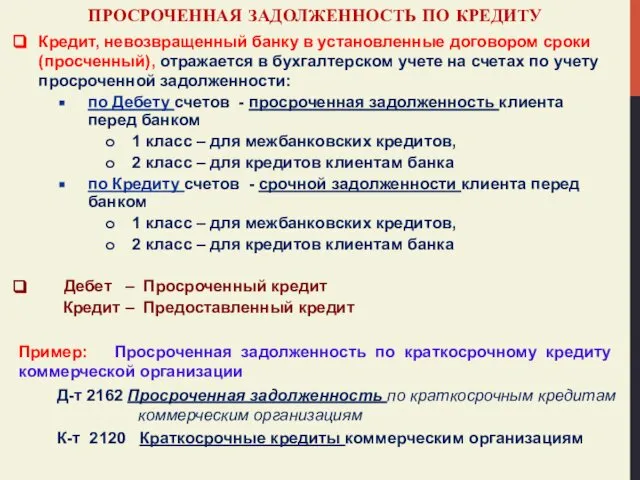 ПРОСРОЧЕННАЯ ЗАДОЛЖЕННОСТЬ ПО КРЕДИТУ

Кредит, невозвращенный банку в установленные договором сроки (просченный), отражается в бухгалтерском учете на счетах по учету просроченной задолженности:

по Дебету счетов - просроченная задолженность клиента перед банком

1 класс – для межбанковских кредитов,

2 класс – для кредитов клиентам банка

по Кредиту счетов - срочной задолженности клиента перед банком

1 класс – для межбанковских кредитов,

2 класс – для кредитов клиентам банка

Дебет – Просроченный кредит
Кредит – Предоставленный кредит

Пример: Просроченная задолженность по краткосрочному кредиту коммерческой организации

Д-т 2162 Просроченная задолженность по краткосрочным кредитам коммерческим организациям

К-т 2120 Краткосрочные кредиты коммерческим организациям